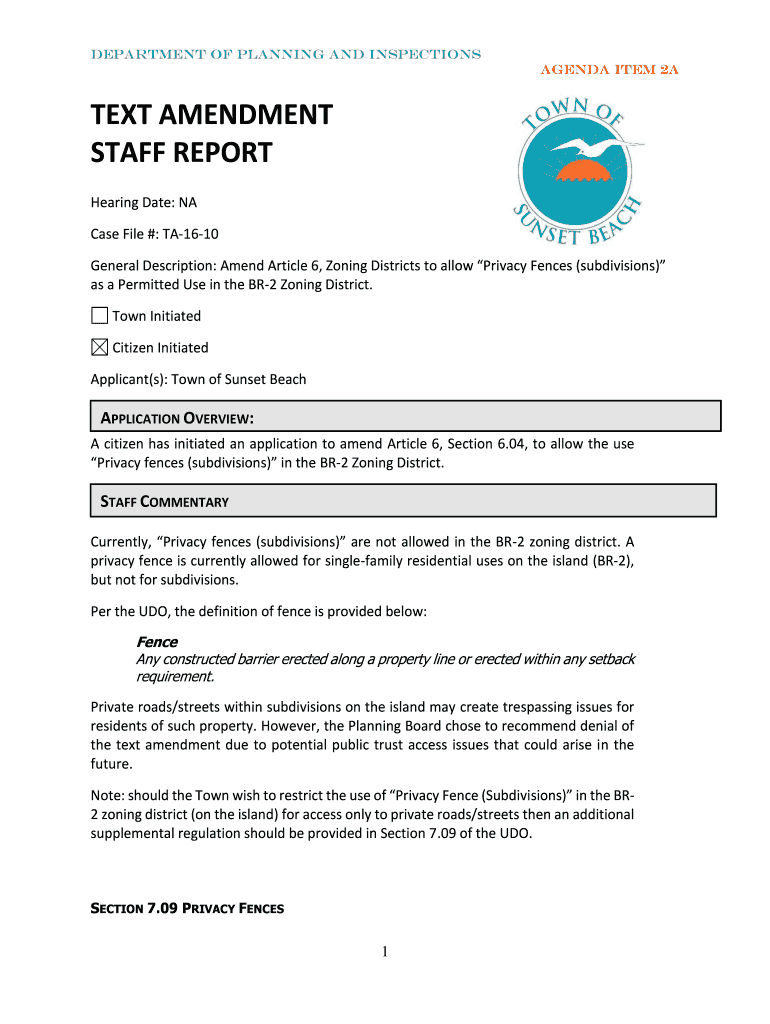 DEPARTMENT OF PLANNING AND INSPECTIONS

AGENDA ITEM 2A

TEXT AMENDMENT
STAFF REPORT

TOWN OF SUNSET BEACH

Hearing Date: NA

Case File #: TA-16-10

General Description: Amend Article 6, Zoning Districts to allow “Privacy Fences (subdivisions)” as a Permitted Use in the BR-2 Zoning District.

☐ Town Initiated

☒ Citizen Initiated

Applicant(s): Town of Sunset Beach

APPLICATION OVERVIEW:

A citizen has initiated an application to amend Article 6, Section 6.04, to allow the use “Privacy fences (subdivisions)” in the BR-2 Zoning District.

STAFF COMMENTARY

Currently, “Privacy fences (subdivisions)” are not allowed in the BR-2 zoning district. A privacy fence is currently allowed for single-family residential uses on the island (BR-2), but not for subdivisions.

Per the UDO, the definition of fence is provided below:

Fence
Any constructed barrier erected along a property line or erected within any setback requirement.

Private roads/streets within subdivisions on the island may create trespassing issues for residents of such property. However, the Planning Board chose to recommend denial of the text amendment due to potential public trust access issues that could arise in the future.

Note: should the Town wish to restrict the use of “Privacy Fence (Subdivisions)” in the BR-2 zoning district (on the island) for access only to private roads/streets then an additional supplemental regulation should be provided in Section 7.09 of the UDO.

SECTION 7.09 PRIVACY FENCES

1